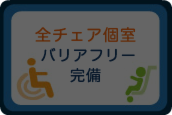 全チェア個室
バリアフリー
完備